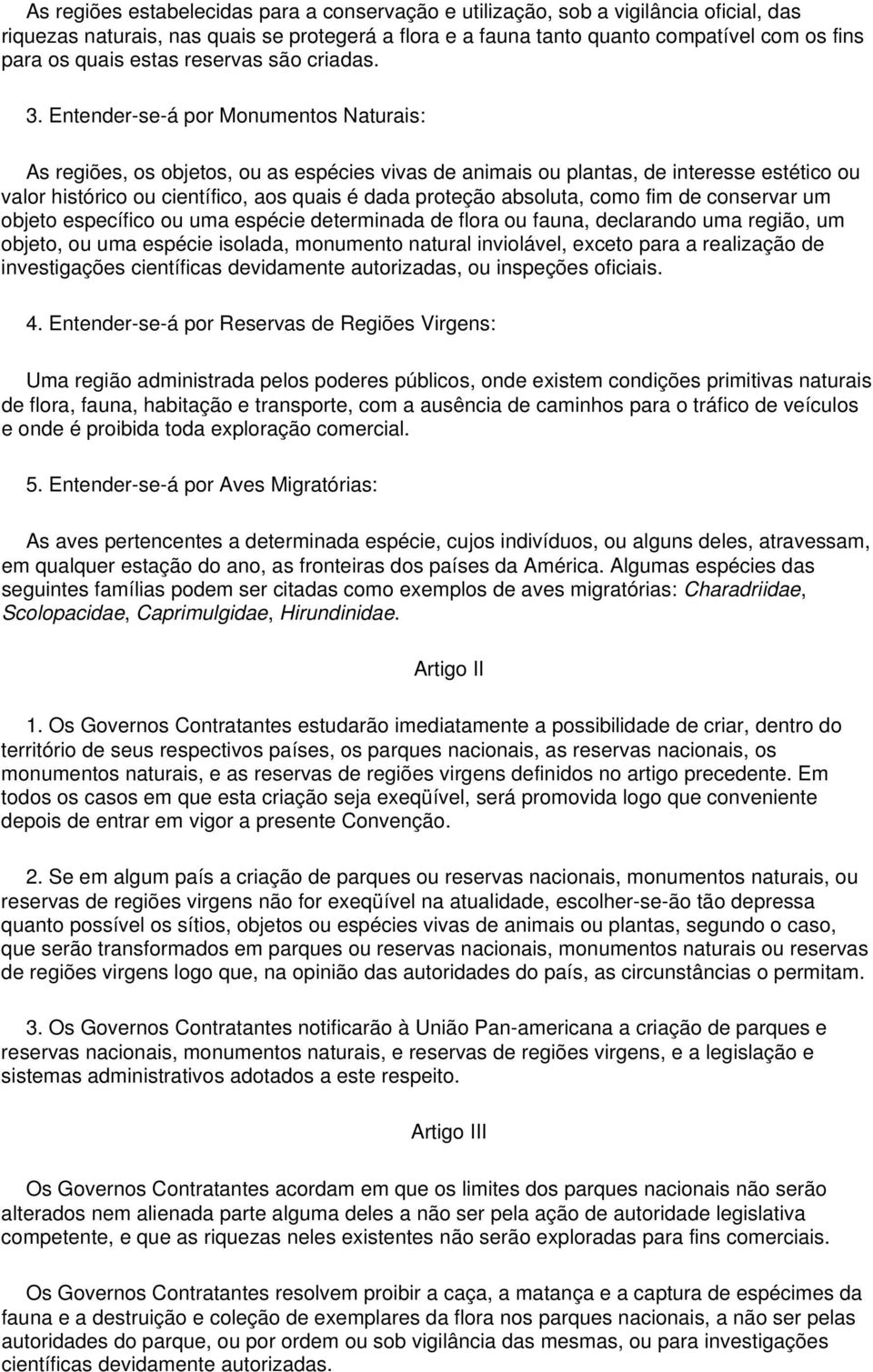 As regiões estabelecidas para a conservação e utilização, sob a vigilância oficial, das riquezas naturais, nas quais se protegerá a flora e a fauna tanto quanto compatível com os fins para os quais estas reservas são criadas.

3. Entender-se-á por Monumentos Naturais:

As regiões, os objetos, ou as espécies vivas de animais ou plantas, de interesse estético ou valor histórico ou científico, aos quais é dada proteção absoluta, como fim de conservar um objeto específico ou uma espécie determinada de flora ou fauna, declarando uma região, um objeto, ou uma espécie isolada, monumento natural inviolável, exceto para a realização de investigações científicas devidamente autorizadas, ou inspeções oficiais.

4. Entender-se-á por Reservas de Regiões Virgens:

Uma região administrada pelos poderes públicos, onde existem condições primitivas naturais de flora, fauna, habitação e transporte, com a ausência de caminhos para o tráfico de veículos e onde é proibida toda exploração comercial.

5. Entender-se-á por Aves Migratórias:

As aves pertencentes a determinada espécie, cujos indivíduos, ou alguns deles, atravessam, em qualquer estação do ano, as fronteiras dos países da América. Algumas espécies das seguintes famílias podem ser citadas como exemplos de aves migratórias: Charadriidae, Scolopacidae, Caprimulgidae, Hirundinidae.

Artigo II

1. Os Governos Contratantes estudarão imediatamente a possibilidade de criar, dentro do território de seus respectivos países, os parques nacionais, as reservas nacionais, os monumentos naturais, e as reservas de regiões virgens definidos no artigo precedente. Em todos os casos em que esta criação seja exeqüível, será promovida logo que conveniente depois de entrar em vigor a presente Convenção.

2. Se em algum país a criação de parques ou reservas nacionais, monumentos naturais, ou reservas de regiões virgens não for exeqüível na atualidade, escolher-se-ão tão depressa quanto possível os sítios, objetos ou espécies vivas de animais ou plantas, segundo o caso, que serão transformados em parques ou reservas nacionais, monumentos naturais ou reservas de regiões virgens logo que, na opinião das autoridades do país, as circunstâncias o permitam.

3. Os Governos Contratantes notificarão à União Pan-americana a criação de parques e reservas nacionais, monumentos naturais, e reservas de regiões virgens, e a legislação e sistemas administrativos adotados a este respeito.

Artigo III

Os Governos Contratantes acordam em que os limites dos parques nacionais não serão alterados nem alienada parte alguma deles a não ser pela ação de autoridade legislativa competente, e que as riquezas neles existentes não serão exploradas para fins comerciais.

Os Governos Contratantes resolvem proibir a caça, a matança e a captura de espécimes da fauna e a destruição e coleção de exemplares da flora nos parques nacionais, a não ser pelas autoridades do parque, ou por ordem ou sob vigilância das mesmas, ou para investigações científicas devidamente autorizadas.